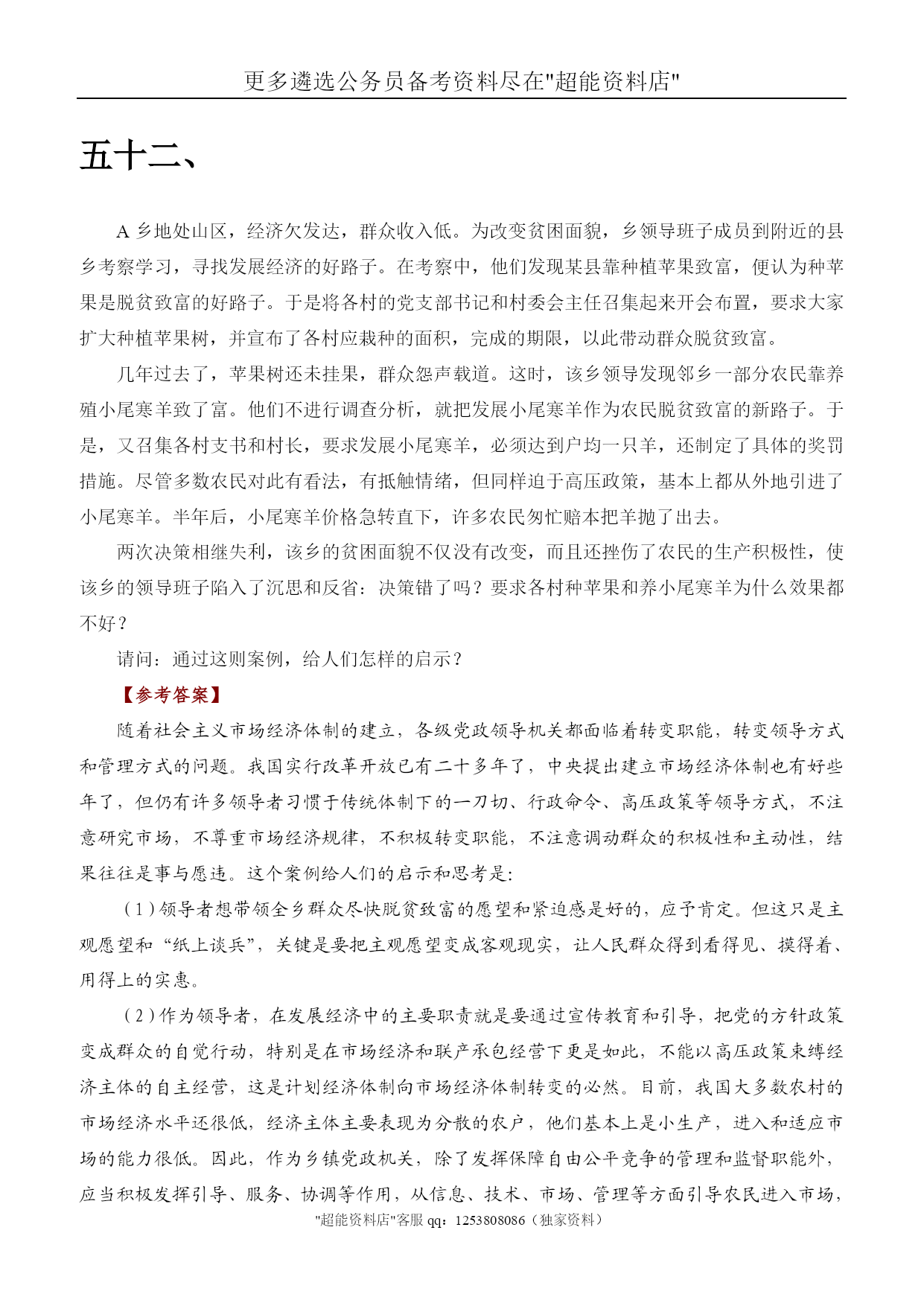 更多遴选公务员备考资料尽在"超能资料店"

五十二、

A 乡地处山区，经济欠发达，群众收入低。为改变贫困面貌，乡领导班子成员到附近的县乡考察学习，寻找发展经济的好路子。在考察中，他们发现某县靠种植苹果致富，便认为种苹果是脱贫致富的好路子。于是将各村的党支部书记和村委会主任召集起来开会布置，要求大家扩大种植苹果树，并宣布了各村应栽种的面积，完成的期限，以此带动群众脱贫致富。

几年过去了，苹果树还未挂果，群众怨声载道。这时，该乡领导发现邻乡一部分农民靠养殖小尾寒羊致了富。他们不进行调查分析，就把发展小尾寒羊作为农民脱贫致富的新路子。于是，又召集各村支书和村长，要求发展小尾寒羊，必须达到户均一只羊，还制定了具体的奖罚措施。尽管多数农民对此有看法，有抵触情绪，但同样迫于高压政策，基本上都从外地引进了小尾寒羊。半年后，小尾寒羊价格急转直下，许多农民匆忙赔本把羊抛了出去。

两次决策相继失利，该乡的贫困面貌不仅没有改变，而且还挫伤了农民的生产积极性，使该乡的领导班子陷入了沉思和反省：决策错了吗？要求各村种苹果和养小尾寒羊为什么效果都不好？

请问：通过这则案例，给人们怎样的启示？

【参考答案】

随着社会主义市场经济体制的建立，各级党政领导机关都面临着转变职能，转变领导方式和管理方式的问题。我国实行改革开放已有二十多年了，中央提出建立市场经济体制也有好些年了，但仍有许多领导者习惯于传统体制下的一刀切、行政命令、高压政策等领导方式，不注意研究市场，不尊重市场经济规律，不积极转变职能，不注意调动群众的积极性和主动性，结果往往是事与愿违。这个案例给人们的启示和思考是：

（1）领导者想带领全乡群众尽快脱贫致富的愿望和紧迫感是好的，应予肯定。但这只是主观愿望和“纸上谈兵”，关键是要把主观愿望变成客观现实，让人民群众得到看得见、摸得着、用得上的实惠。

（2）作为领导者，在发展经济中的主要职责就是要通过宣传教育和引导，把党的方针政策变成群众的自觉行动，特别是在市场经济和联产承包经营下更是如此，不能以高压政策束缚经济主体的自主经营，这是计划经济体制向市场经济体制转变的必然。目前，我国大多数农村的市场经济水平还很低，经济主体主要表现为分散的农户，他们基本上是小生产，进入和适应市场的能力很低。因此，作为乡镇党政机关，除了发挥保障自由公平竞争的管理和监督职能外，应当积极发挥引导、服务、协调等作用，从信息、技术、市场、管理等方面引导农民进入市场，

"超能资料店"客服 qq：1253808086（独家资料）